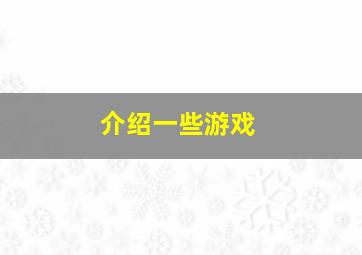 介绍一些游戏